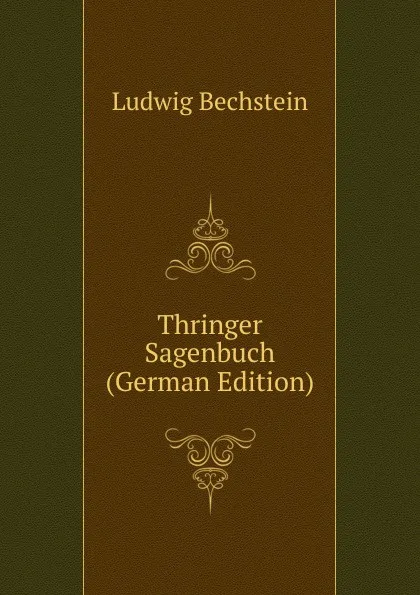 Ludwig Bechstein

Thringer Sagenbuch (German Edition)